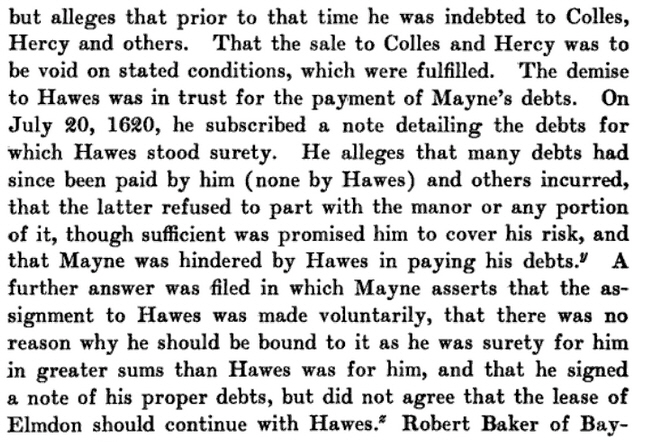 but alleges that prior to that time he was indebted to Colles, Hercy and others. That the sale to Colles and Hercy was to be void on stated conditions, which were fulfilled. The demise to Hawes was in trust for the payment of Mayne's debts. On July 20, 1620, he subscribed a note detailing the debts for which Hawes stood surety. He alleges that many debts had since been paid by him (none by Hawes) and others incurred, that the latter refused to part with the manor or any portion of it, though sufficient was promised him to cover his risk, and that Mayne was hindered by Hawes in paying his debts.$^{y}$ A further answer was filed in which Mayne asserts that the assignment to Hawes was made voluntarily, that there was no reason why he should be bound to it as he was surety for him in greater sums than Hawes was for him, and that he signed a note of his proper debts, but did not agree that the lease of Elmdon should continue with Hawes.$^{z}$ Robert Baker of Bay-